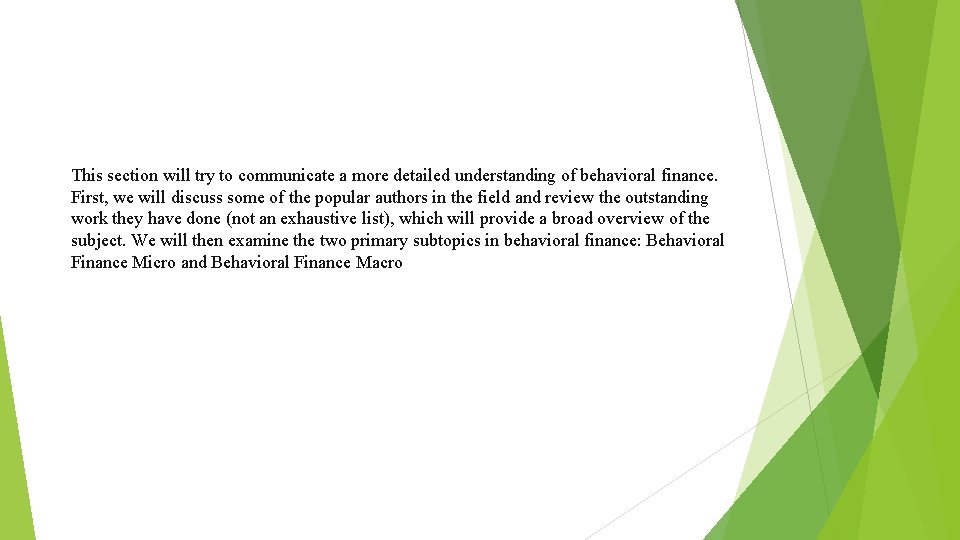 This section will try to communicate a more detailed understanding of behavioral finance. First, we will discuss some of the popular authors in the field and review the outstanding work they have done (not an exhaustive list), which will provide a broad overview of the subject. We will then examine the two primary subtopics in behavioral finance: Behavioral Finance Micro and Behavioral Finance Macro